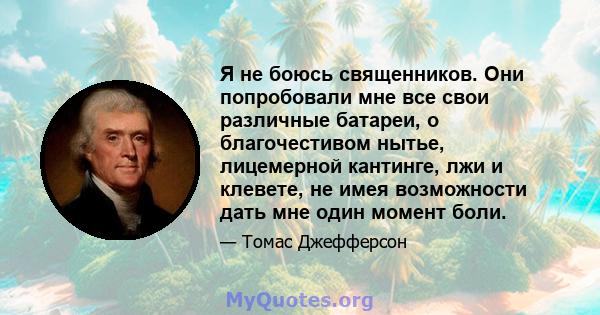 Я не боюсь священников. Они попробовали мне все свои различные батареи, о благочестивом нытье, лицемерной кантинге, лжи и клевете, не имея возможности дать мне один момент боли.

— Томас Джефферсон

MyQuotes.org